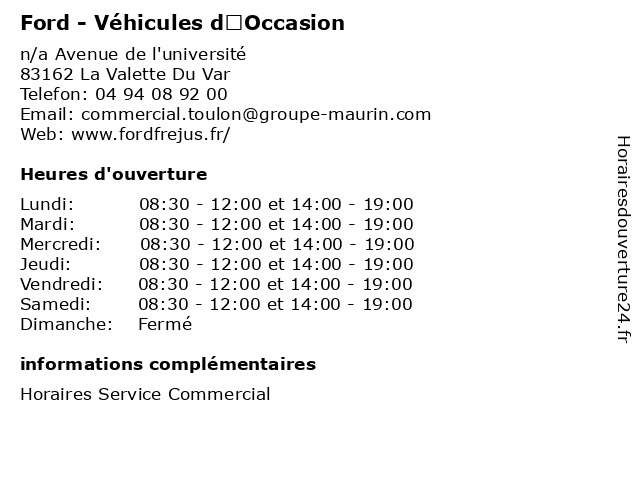 Ford - Véhicules d□Occasion

n/a Avenue de l'université
83162 La Valette Du Var
Telefon: 04 94 08 92 00
Email: commercial.toulon@groupe-maurin.com
Web: www.fordfrejus.fr/

Heures d'ouverture

| | |
|---|---|
| Lundi: | 08:30 - 12:00 et 14:00 - 19:00 |
| Mardi: | 08:30 - 12:00 et 14:00 - 19:00 |
| Mercredi: | 08:30 - 12:00 et 14:00 - 19:00 |
| Jeudi: | 08:30 - 12:00 et 14:00 - 19:00 |
| Vendredi: | 08:30 - 12:00 et 14:00 - 19:00 |
| Samedi: | 08:30 - 12:00 et 14:00 - 19:00 |
| Dimanche: | Fermé |

informations complémentaires

Horaires Service Commercial

Horairesdouverture24.fr